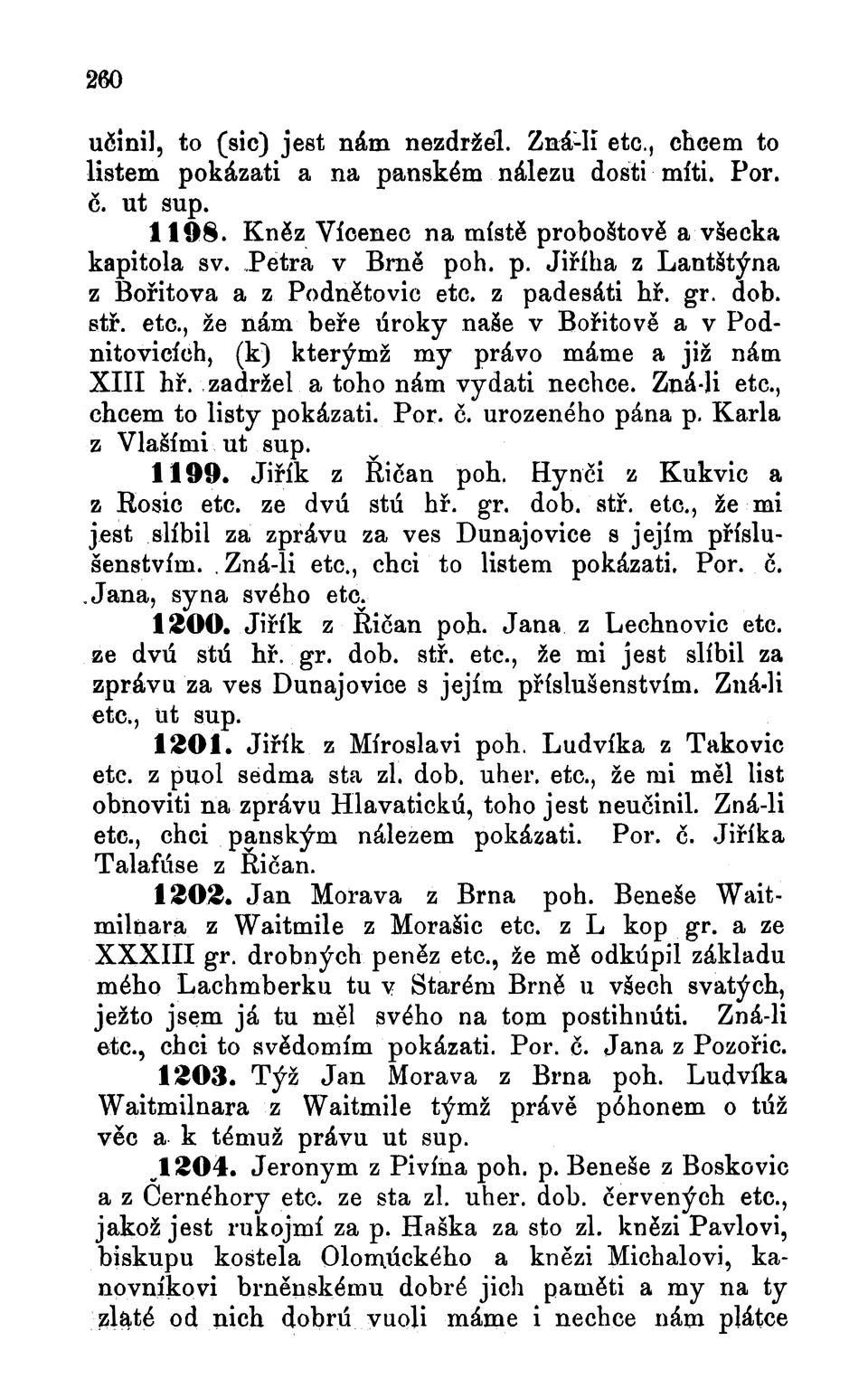 260

učinil, to (sic) jest nám nezdržel. Zná-li etc., chcem to listem pokázati a na panském nálezu dosti míti. Por. č. ut sup.

1198. Kněz Vícenec na místě proboštově a všecka kapitola sv. Petra v Brně poh. p. Jiříha z Lantštýna z Bořitova a z Podnětovic etc. z padesáti hř. gr. dob. stř. etc., že nám beře úroky naše v Bořitově a v Podnitovicích, (k) kterýmž my právo máme a již nám XIII hř. zadržel a toho nám vydati nechce. Zná-li etc., chcem to listy pokázati. Por. č. urozeného pána p. Karla z Vlašími ut sup.

1199. Jiřík z Řičan poh. Hynči z Kukvic a z Rosic etc. ze dvú stú hř. gr. dob. stř. etc., že mi jest slíbil za zprávu za ves Dunajovice s jejím příslušenstvím. Zná-li etc., chci to listem pokázati. Por. č. Jana, syna svého etc.

1200. Jiřík z Řičan poh. Jana z Lechnovic etc. ze dvú stú hř. gr. dob. stř. etc., že mi jest slíbil za zprávu za ves Dunajovice s jejím příslušenstvím. Zná-li etc., ut sup.

1201. Jiřík z Míroslavi poh. Ludvíka z Takovic etc. z puol sedma sta zl. dob. uher. etc., že mi měl list obnoviti na zprávu Hlavatickú, toho jest neučinil. Zná-li etc., chci panským nálezem pokázati. Por. č. Jiříka Talafúse z Řičan.

1202. Jan Morava z Brna poh. Beneše Waitmilnara z Waitmile z Morašic etc. z L kop gr. a ze XXXIII gr. drobných peněz etc., že mě odkúpil základu mého Lachmberku tu v Starém Brně u všech svatých, ježto jsem já tu měl svého na tom postihnúti. Zná-li etc., chci to svědomím pokázati. Por. č. Jana z Pozořic.

1203. Týž Jan Morava z Brna poh. Ludvíka Waitmilnara z Waitmile týmž právě póhonem o túž věc a k témuž právu ut sup.

1204. Jeronym z Pivína poh. p. Beneše z Boskovic a z Černéhory etc. ze sta zl. uher. dob. červených etc., jakož jest rukojmí za p. Haška za sto zl. knězi Pavlovi, biskupu kostela Olomúckého a knězi Michalovi, kanovníkovi brněnskému dobré jich paměti a my na ty zlaté od nich dobrú vuoli máme i nechce nám plátce